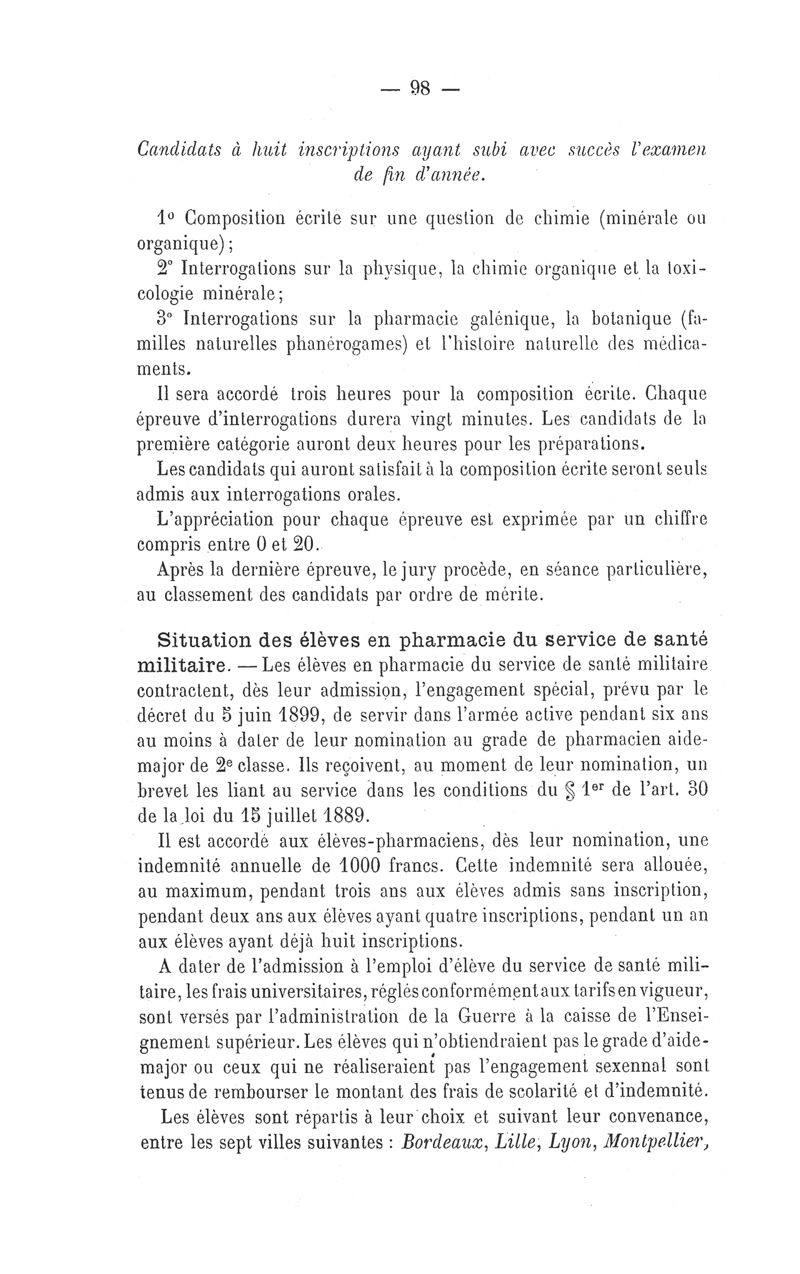 — 98 —

Candidats à huit inscriptions ayant subi avec succès l'examen de fin d'année.

1° Composition écrite sur une question de chimie (minérale ou organique);

2° Interrogations sur la physique, la chimie organique et la toxicologie minérale;

3° Interrogations sur la pharmacie galénique, la botanique (familles naturelles phanérogames) et l'histoire naturelle des médicaments.

Il sera accordé trois heures pour la composition écrite. Chaque épreuve d'interrogations durera vingt minutes. Les candidats de la première catégorie auront deux heures pour les préparations.

Les candidats qui auront satisfait à la composition écrite seront seuls admis aux interrogations orales.

L'appréciation pour chaque épreuve est exprimée par un chiffre compris entre 0 et 20.

Après la dernière épreuve, le jury procède, en séance particulière, au classement des candidats par ordre de mérite.

Situation des élèves en pharmacie du service de santé militaire. — Les élèves en pharmacie du service de santé militaire contractent, dès leur admission, l'engagement spécial, prévu par le décret du 5 juin 1899, de servir dans l'armée active pendant six ans au moins à dater de leur nomination au grade de pharmacien aide-major de 2e classe. Ils reçoivent, au moment de leur nomination, un brevet les liant au service dans les conditions du § 1er de l'art. 30 de la loi du 15 juillet 1889.

Il est accordé aux élèves-pharmaciens, dès leur nomination, une indemnité annuelle de 1000 francs. Cette indemnité sera allouée, au maximum, pendant trois ans aux élèves admis sans inscription, pendant deux ans aux élèves ayant quatre inscriptions, pendant un an aux élèves ayant déjà huit inscriptions.

A dater de l'admission à l'emploi d'élève du service de santé militaire, les frais universitaires, réglés conformément aux tarifs en vigueur, sont versés par l'administration de la Guerre à la caisse de l'Enseignement supérieur. Les élèves qui n'obtiendraient pas le grade d'aide-major ou ceux qui ne réaliseraient pas l'engagement sexennal sont tenus de rembourser le montant des frais de scolarité et d'indemnité.

Les élèves sont répartis à leur choix et suivant leur convenance, entre les sept villes suivantes : Bordeaux, Lille, Lyon, Montpellier,